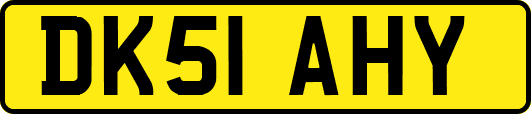 DK51 AHY